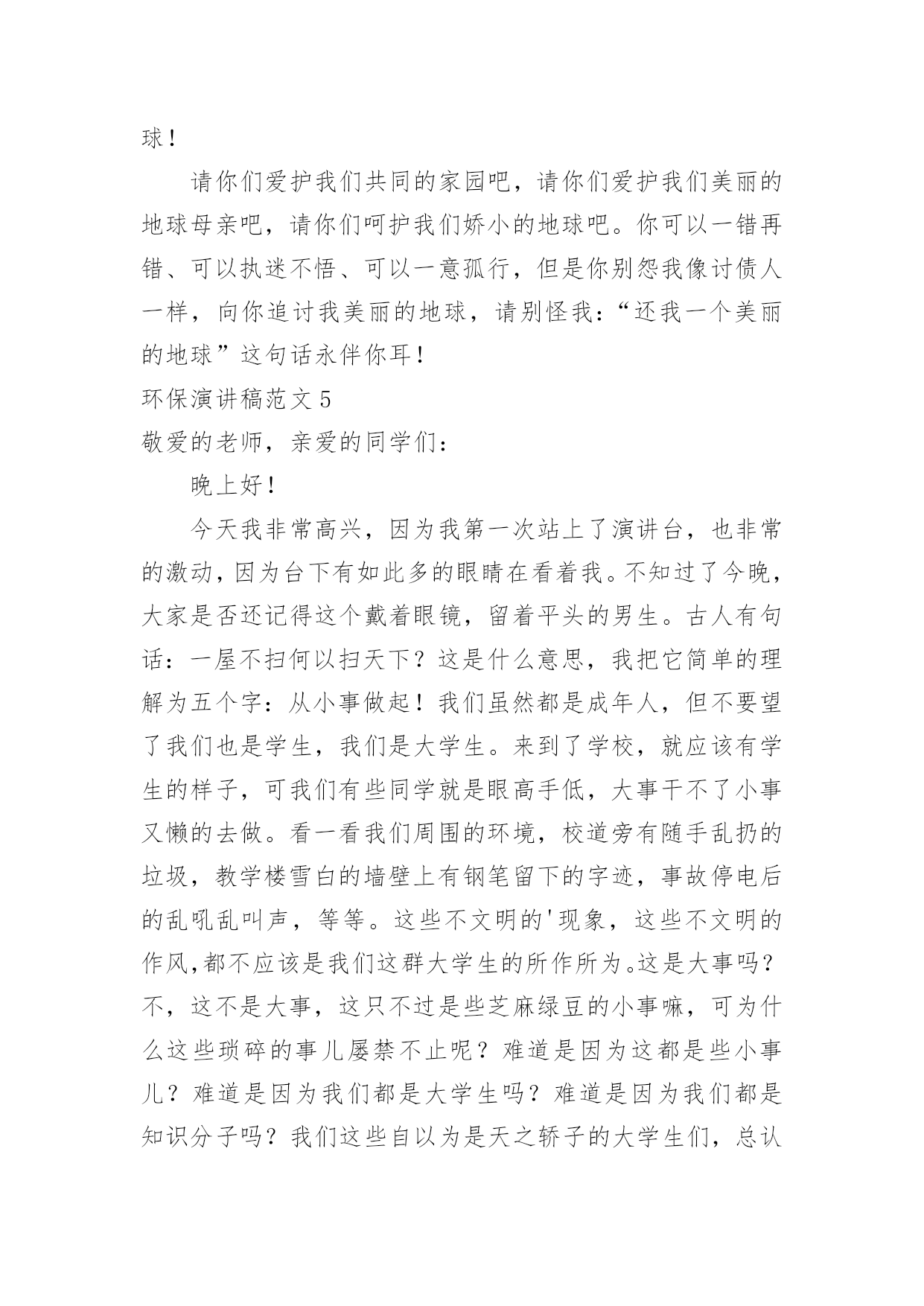 球！

请你们爱护我们共同的家园吧，请你们爱护我们美丽的地球母亲吧，请你们呵护我们娇小的地球吧。你可以一错再错、可以执迷不悟、可以一意孤行，但是你别怨我像讨债人一样，向你追讨我美丽的地球，请别怪我：“还我一个美丽的地球”这句话永伴你耳！

环保演讲稿范文 5

敬爱的老师，亲爱的同学们：

晚上好！

今天我非常高兴，因为我第一次站上了演讲台，也非常的激动，因为台下有如此多的眼睛在看着我。不知过了今晚，大家是否还记得这个戴着眼镜，留着平头的男生。古人有句话：一屋不扫何以扫天下？这是什么意思，我把它简单的理解为五个字：从小事做起！我们虽然都是成年人，但不要望了我们也是学生，我们是大学生。来到了学校，就应该有学生的样子，可我们有些同学就是眼高手低，大事干不了小事又懒的去做。看一看我们周围的环境，校道旁有随手乱扔的垃圾，教学楼雪白的墙壁上有钢笔留下的字迹，事故停电后的乱吼乱叫声，等等。这些不文明的'现象，这些不文明的作风,都不应该是我们这群大学生的所作所为。这是大事吗？不，这不是大事，这只不过是些芝麻绿豆的小事嘛，可为什么这些琐碎的事儿屡禁不止呢？难道是因为这都是些小事儿？难道是因为我们都是大学生吗？难道是因为我们都是知识分子吗？我们这些自以为是天之轿子的大学生们，总认